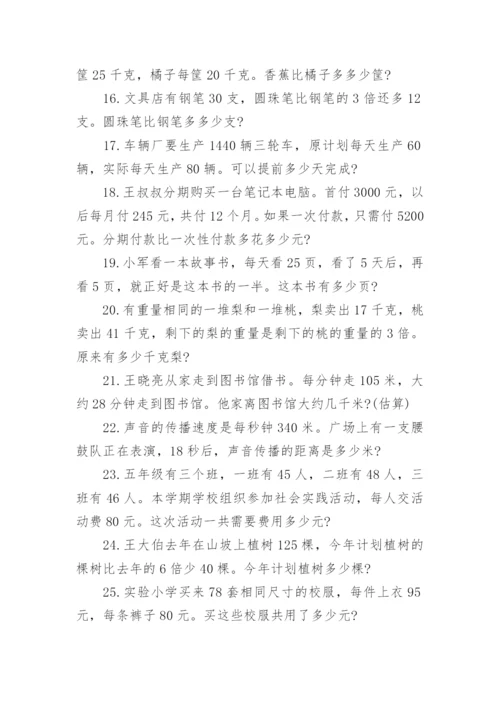 筐 25 千克，橘子每筐 20 千克。香蕉比橘子多多少筐?

16. 文具店有钢笔 30 支，圆珠笔比钢笔的 3 倍还多 12 支。圆珠笔比钢笔多多少支?

17. 车辆厂要生产 1440 辆三轮车，原计划每天生产 60 辆，实际每天生产 80 辆。可以提前多少天完成?

18. 王叔叔分期购买一台笔记本电脑。首付 3000 元，以后每月付 245 元，共付 12 个月。如果一次付款，只需付 5200 元。分期付款比一次性付款多花多少元?

19. 小军看一本故事书，每天看 25 页，看了 5 天后，再看 5 页，就正好是这本书的一半。这本书有多少页?

20. 有重量相同的一堆梨和一堆桃，梨卖出 17 千克，桃卖出 41 千克，剩下的梨的重量是剩下的桃的重量的 3 倍。原来有多少千克梨?

21. 王晓亮从家走到图书馆借书。每分钟走 105 米，大约 28 分钟走到图书馆。他家离图书馆大约几千米?(估算)

22. 声音的传播速度是每秒钟 340 米。广场上有一支腰鼓队正在表演，18 秒后，声音传播的距离是多少米?

23. 五年级有三个班，一班有 45 人，二班有 48 人，三班有 46 人。本学期学校组织参加社会实践活动，每人交活动费 80 元。这次活动一共需要费用多少元?

24. 王大伯去年在山坡上植树 125 棵，今年计划植树的棵树比去年的 6 倍少 40 棵。今年计划植树多少棵?

25. 实验小学买来 78 套相同尺寸的校服，每件上衣 95 元，每条裤子 80 元。买这些校服共用了多少元?